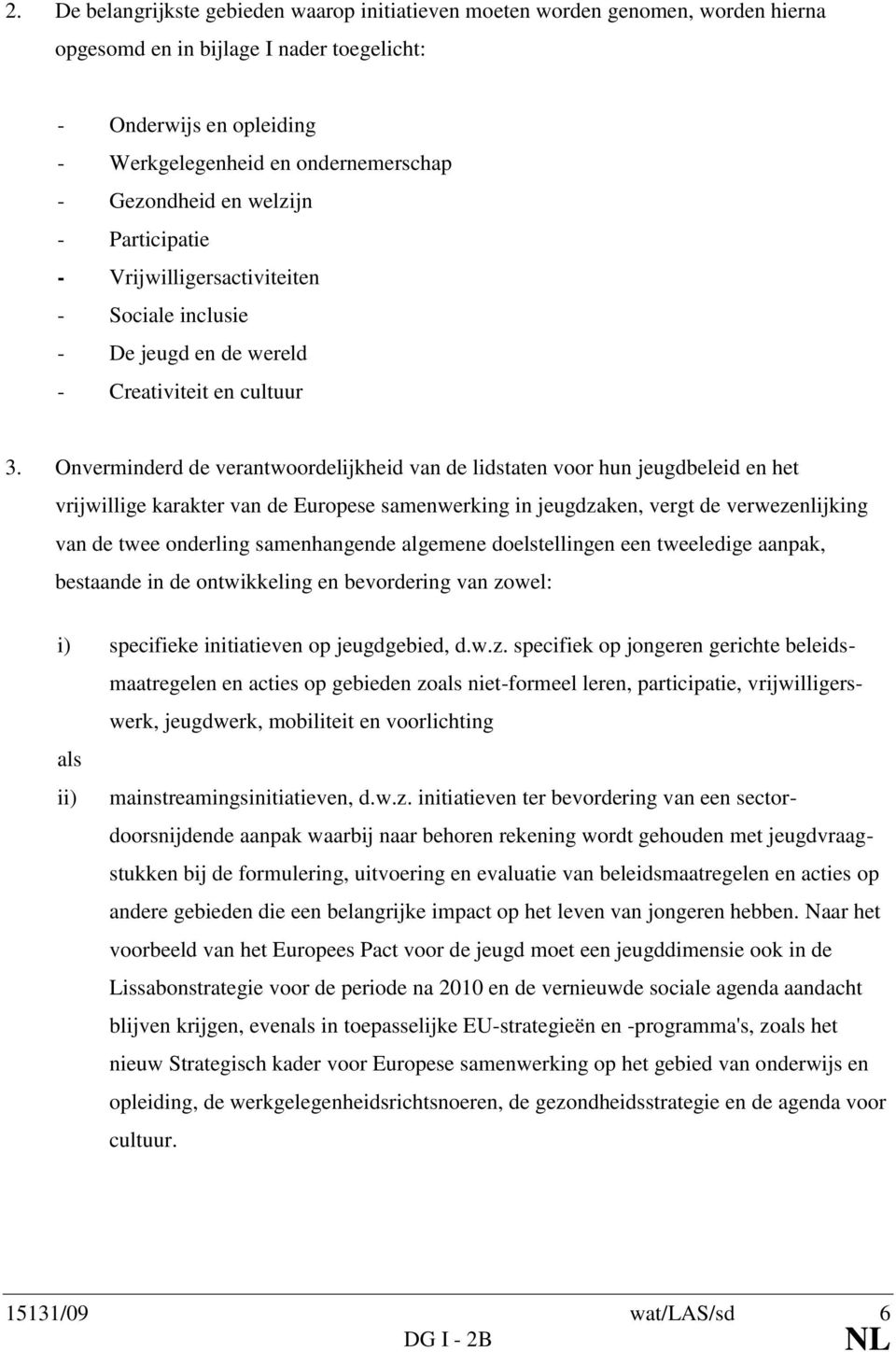 2. De belangrijkste gebieden waarop initiatieven moeten worden genomen, worden hierna opgesomd en in bijlage I nader toegelicht:

- Onderwijs en opleiding
- Werkgelegenheid en ondernemerschap
- Gezondheid en welzijn
- Participatie
- Vrijwilligersactiviteiten
- Sociale inclusie
- De jeugd en de wereld
- Creativiteit en cultuur

3. Onverminderd de verantwoordelijkheid van de lidstaten voor hun jeugdbeleid en het vrijwillige karakter van de Europese samenwerking in jeugdzaken, vergt de verwezenlijking van de twee onderling samenhangende algemene doelstellingen een tweeledige aanpak, bestaande in de ontwikkeling en bevordering van zowel:

i) specifieke initiatieven op jeugdgebied, d.w.z. specifiek op jongeren gerichte beleidsmaatregelen en acties op gebieden zoals niet-formeel leren, participatie, vrijwilligerswerk, jeugdwerk, mobiliteit en voorlichting

als

ii) mainstreamingsinitiatieven, d.w.z. initiatieven ter bevordering van een sectordoorsnijdende aanpak waarbij naar behoren rekening wordt gehouden met jeugdvraagstukken bij de formulering, uitvoering en evaluatie van beleidsmaatregelen en acties op andere gebieden die een belangrijke impact op het leven van jongeren hebben. Naar het voorbeeld van het Europees Pact voor de jeugd moet een jeugddimensie ook in de Lissabonstrategie voor de periode na 2010 en de vernieuwde sociale agenda aandacht blijven krijgen, evenals in toepasselijke EU-strategieën en -programma's, zoals het nieuw Strategisch kader voor Europese samenwerking op het gebied van onderwijs en opleiding, de werkgelegenheidsrichtsnoeren, de gezondheidsstrategie en de agenda voor cultuur.

15131/09 wat/LAS/sd 6
DG I - 2B NL